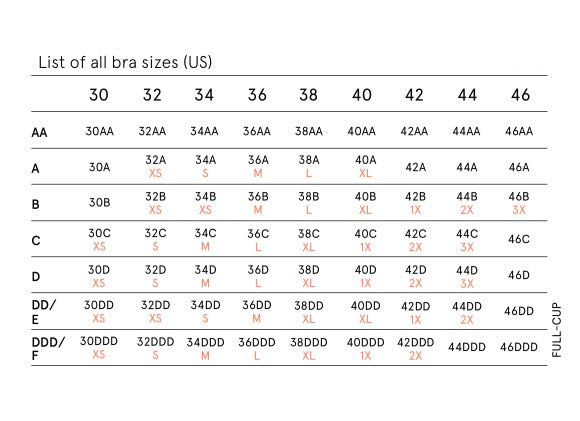 List of all bra sizes (US)

|  | 30 | 32 | 34 | 36 | 38 | 40 | 42 | 44 | 46 |
|---|---|---|---|---|---|---|---|---|---|
| AA | 30AA | 32AA | 34AA | 36AA | 38AA | 40AA | 42AA | 44AA | 46AA |
| A | 30A | 32A XS | 34A S | 36A M | 38A L | 40A XL | 42A | 44A | 46A |
| B | 30B | 32B XS | 34B XS | 36B M | 38B L | 40B XL | 42B 1X | 44B 2X | 46B 3X |
| C | 30C XS | 32C S | 34C M | 36C L | 38C XL | 40C 1X | 42C 2X | 44C 3X | 46C |
| D | 30D XS | 32D S | 34D M | 36D L | 38D XL | 40D 1X | 42D 2X | 44D 3X | 46D |
| DD/ E | 30DD XS | 32DD XS | 34DD S | 36DD M | 38DD XL | 40DD XL | 42DD 1X | 44DD 2X | 46DD |
| DDD/ F | 30DDD XS | 32DDD S | 34DDD M | 36DDD L | 38DDD XL | 40DDD 1X | 42DDD 2X | 44DDD | 46DDD |

FULL-CUP